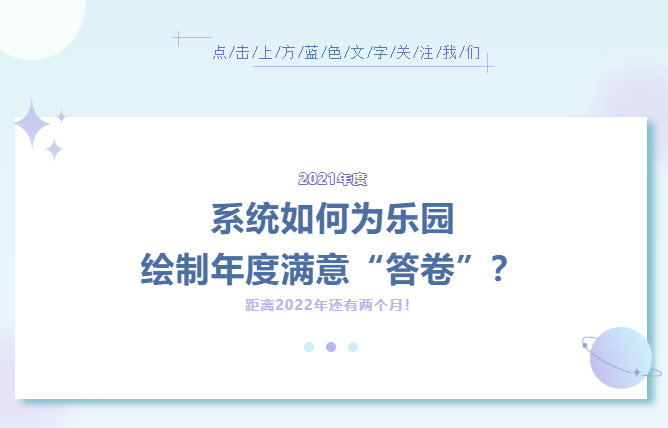 点/击/上/方/蓝/色/文/字/关/注/我/们

2021年度

系统如何为乐园
绘制年度满意“答卷”？

距离2022年还有两个月！